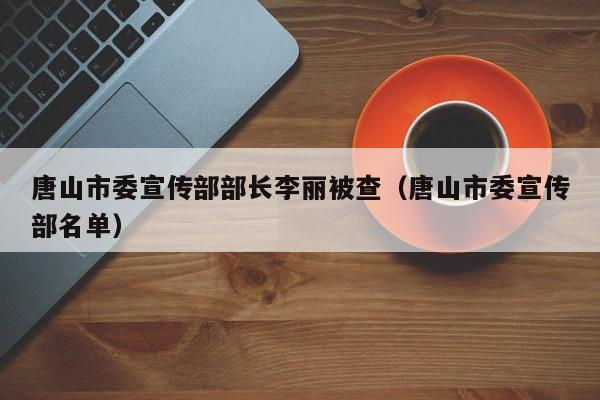 唐山市委宣传部部长李丽被查（唐山市委宣传部名单）